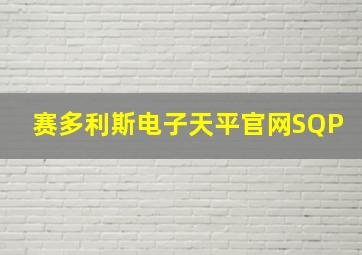 赛多利斯电子天平官网SQP